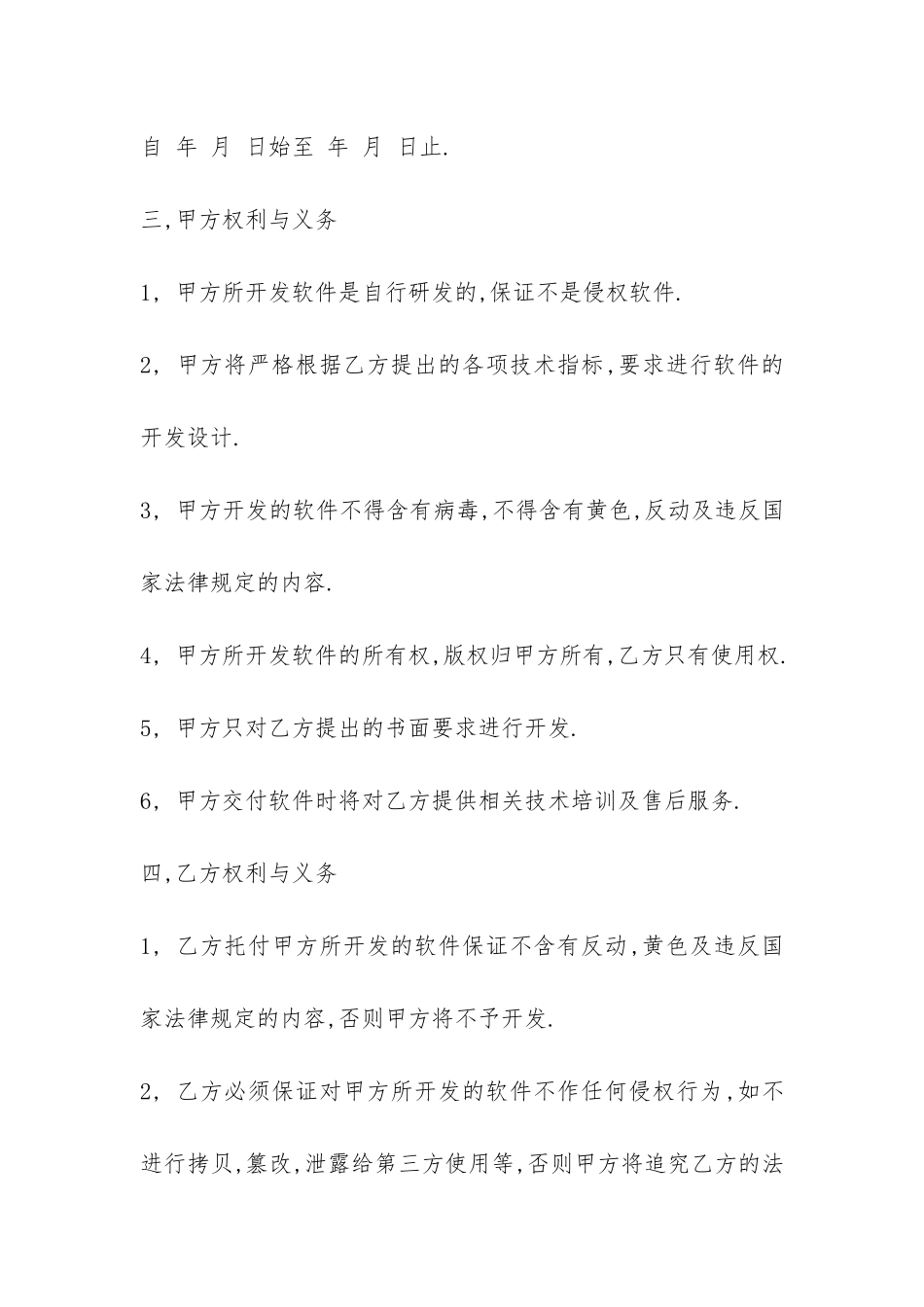 自 年 月 日始至 年 月 日止.

三,甲方权利与义务

1, 甲方所开发软件是自行研发的,保证不是侵权软件.

2, 甲方将严格根据乙方提出的各项技术指标,要求进行软件的开发设计.

3, 甲方开发的软件不得含有病毒,不得含有黄色,反动及违反国家法律规定的内容.

4, 甲方所开发软件的所有权,版权归甲方所有,乙方只有使用权.

5, 甲方只对乙方提出的书面要求进行开发.

6, 甲方交付软件时将对乙方提供相关技术培训及售后服务.

四,乙方权利与义务

1, 乙方托付甲方所开发的软件保证不含有反动,黄色及违反国家法律规定的内容,否则甲方将不予开发.

2, 乙方必须保证对甲方所开发的软件不作任何侵权行为,如不进行拷贝,篡改,泄露给第三方使用等,否则甲方将追究乙方的法